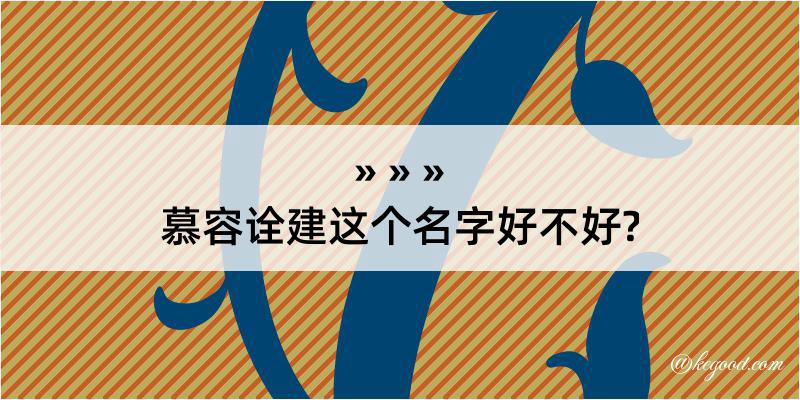 » » »
慕容诠建这个名字好不好?

@kegood.com